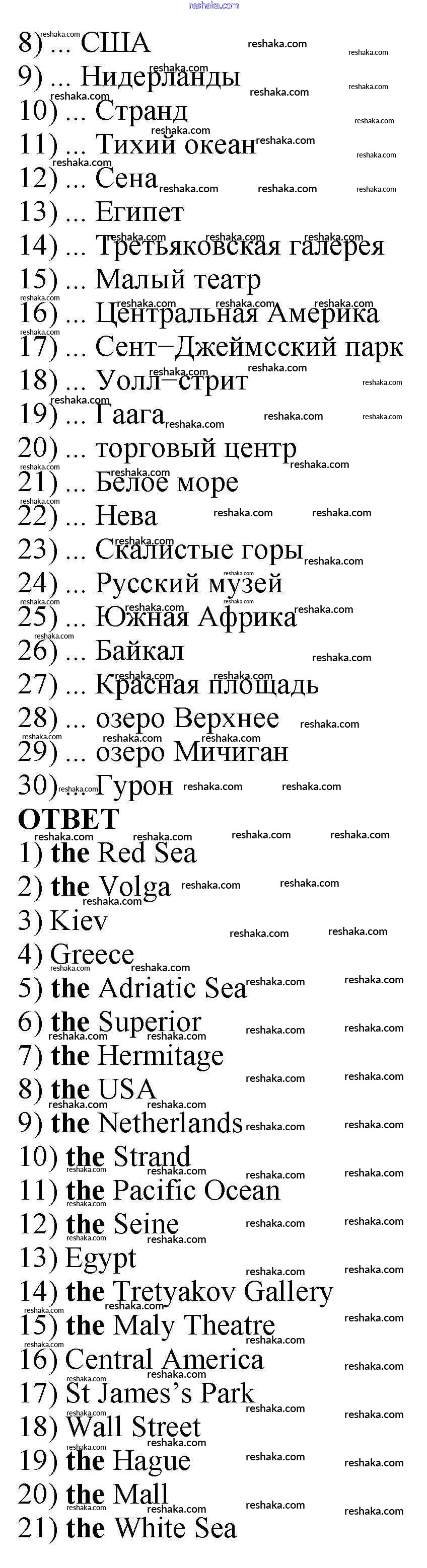 reshaka.com

8) ... США
9) ... Нидерланды
10) ... Странд
11) ... Тихий океан
12) ... Сена
13) ... Египет
14) ... Третьяковская галерея
15) ... Малый театр
16) ... Центральная Америка
17) ... Сент–Джеймсский парк
18) ... Уолл–стрит
19) ... Гаага
20) ... торговый центр
21) ... Белое море
22) ... Нева
23) ... Скалистые горы
24) ... Русский музей
25) ... Южная Африка
26) ... Байкал
27) ... Красная площадь
28) ... озеро Верхнее
29) ... озеро Мичиган
30) ... Гурон

ОТВЕТ

1) the Red Sea
2) the Volga
3) Kiev
4) Greece
5) the Adriatic Sea
6) the Superior
7) the Hermitage
8) the USA
9) the Netherlands
10) the Strand
11) the Pacific Ocean
12) the Seine
13) Egypt
14) the Tretyakov Gallery
15) the Maly Theatre
16) Central America
17) St James's Park
18) Wall Street
19) the Hague
20) the Mall
21) the White Sea